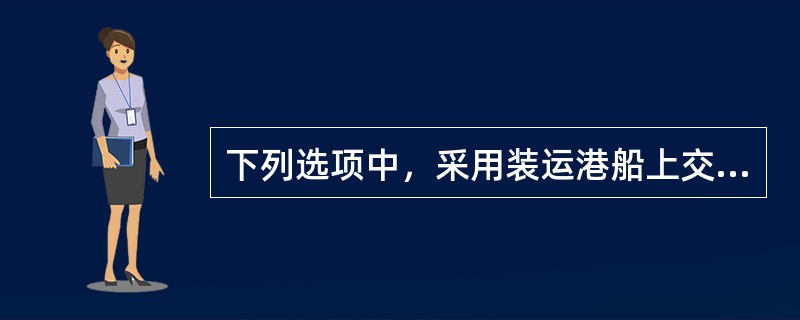 下列选项中，采用装运港船上交...